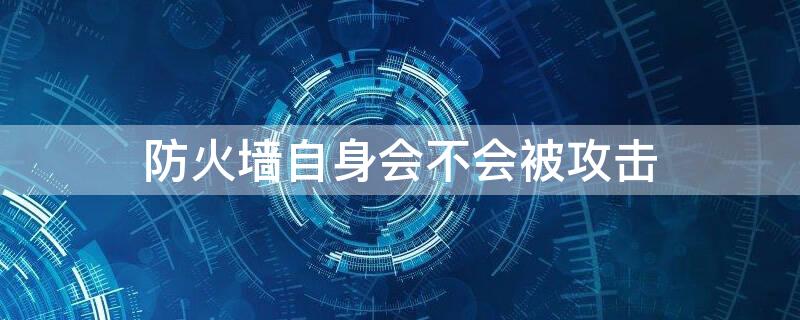 防火墙自身会不会被攻击